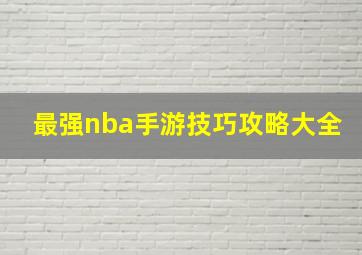 最强nba手游技巧攻略大全